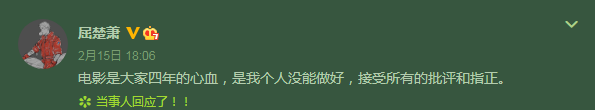 屈楚萧

2月15日 18:06

电影是大家四年的心血，是我个人没能做好，接受所有的批评和指正。

当事人回应了！！